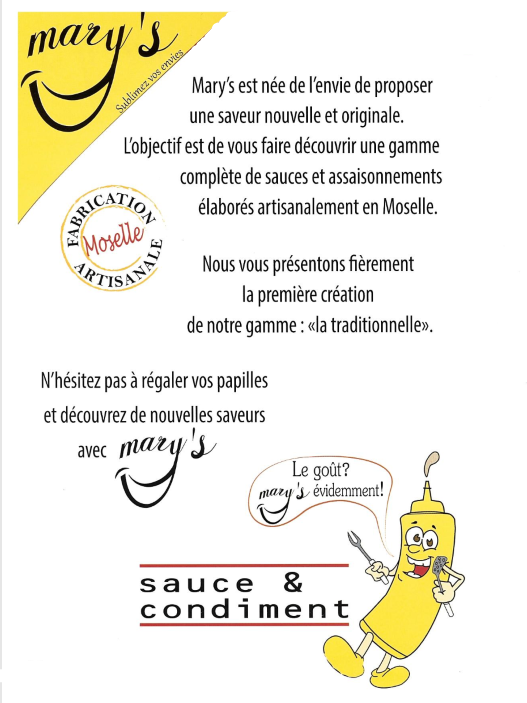 mary's
Sublimez vos envies

Mary's est née de l'envie de proposer une saveur nouvelle et originale. L'objectif est de vous faire découvrir une gamme complète de sauces et assaisonnements élaborés artisanalement en Moselle.

FABRICATION Moselle ARTISANALE

Nous vous présentons fièrement la première création de notre gamme : «la traditionnelle».

N'hésitez pas à régaler vos papilles et découvrez de nouvelles saveurs avec mary's

Le goût? mary's évidemment!

sauce & condiment